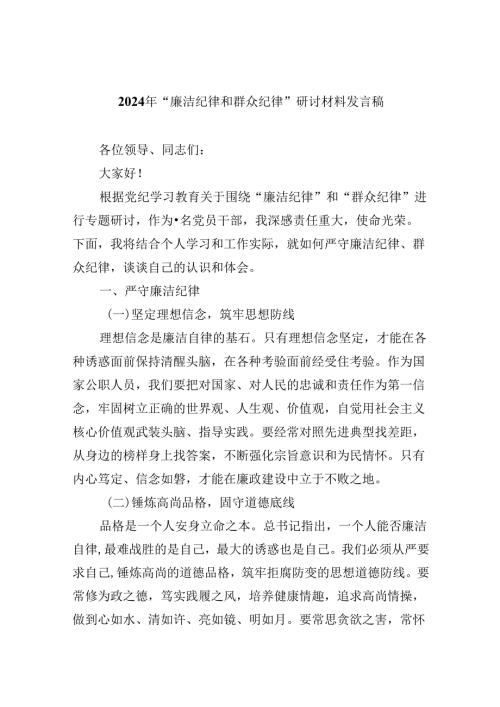 2024年“廉洁纪律和群众纪律”研讨材料发言稿

各位领导、同志们：

大家好！

根据党纪学习教育关于围绕“廉洁纪律”和“群众纪律”进行专题研讨，作为•名党员干部，我深感责任重大，使命光荣。下面，我将结合个人学习和工作实际，就如何严守廉洁纪律、群众纪律，谈谈自己的认识和体会。

一、严守廉洁纪律

(一)坚定理想信念，筑牢思想防线

理想信念是廉洁自律的基石。只有理想信念坚定，才能在各种诱惑面前保持清醒头脑，在各种考验面前经受住考验。作为国家公职人员，我们要把对国家、对人民的忠诚和责任作为第一信念，牢固树立正确的世界观、人生观、价值观，自觉用社会主义核心价值观武装头脑、指导实践。要经常对照先进典型找差距，从身边的榜样身上找答案，不断强化宗旨意识和为民情怀。只有内心笃定、信念如磐，才能在廉政建设中立于不败之地。

(二)锤炼高尚品格，固守道德底线

品格是一个人安身立命之本。总书记指出，一个人能否廉洁自律，最难战胜的是自己，最大的诱惑也是自己。我们必须从严要求自己，锤炼高尚的道德品格，筑牢拒腐防变的思想道德防线。要常修为政之德，笃实践履之风，培养健康情趣，追求高尚情操，做到心如水、清如许、亮如镜、明如月。要常思贪欲之害，常怀